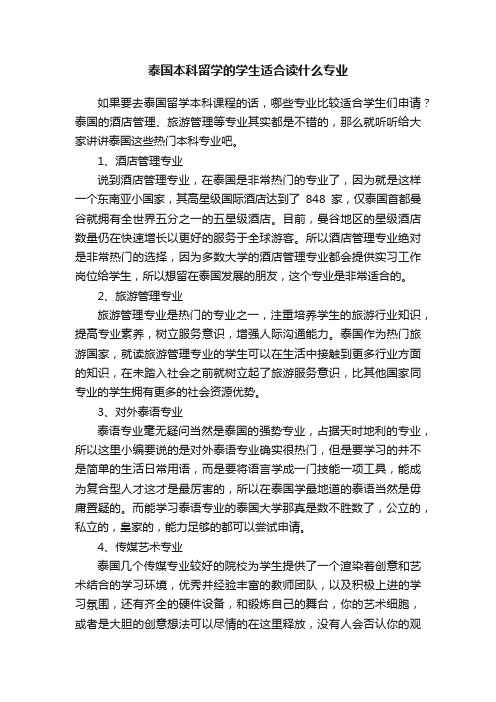 泰国本科留学的学生适合读什么专业

如果要去泰国留学本科课程的话，哪些专业比较适合学生们申请？泰国的酒店管理、旅游管理等专业其实都是不错的，那么就听听给大家讲讲泰国这些热门本科专业吧。

1、酒店管理专业

说到酒店管理专业，在泰国是非常热门的专业了，因为就是这样一个东南亚小国家，其高星级国际酒店达到了 848 家，仅泰国首都曼谷就拥有全世界五分之一的五星级酒店。目前，曼谷地区的星级酒店数量仍在快速增长以更好的服务于全球游客。所以酒店管理专业绝对是非常热门的选择，因为多数大学的酒店管理专业都会提供实习工作岗位给学生，所以想留在泰国发展的朋友，这个专业是非常适合的。

2、旅游管理专业

旅游管理专业是热门的专业之一，注重培养学生的旅游行业知识，提高专业素养，树立服务意识，增强人际沟通能力。泰国作为热门旅游国家，就读旅游管理专业的学生可以在生活中接触到更多行业方面的知识，在未踏入社会之前就树立起了旅游服务意识，比其他国家同专业的学生拥有更多的社会资源优势。

3、对外泰语专业

泰语专业毫无疑问当然是泰国的强势专业，占据天时地利的专业，所以这里小编要说的是对外泰语专业确实很热门，但是要学习的并不是简单的生活日常用语，而是要将语言学成一门技能一项工具，能成为复合型人才这才是最厉害的，所以在泰国学最地道的泰语当然是毋庸置疑的。而能学习泰语专业的泰国大学那真是数不胜数了，公立的，私立的，皇家的，能力足够的都可以尝试申请。

4、传媒艺术专业

泰国几个传媒专业较好的院校为学生提供了一个渲染着创意和艺术结合的学习环境，优秀并经验丰富的教师团队，以及积极上进的学习氛围，还有齐全的硬件设备，和锻炼自己的舞台，你的艺术细胞，或者是大胆的创意想法可以尽情的在这里释放，没有人会否认你的观